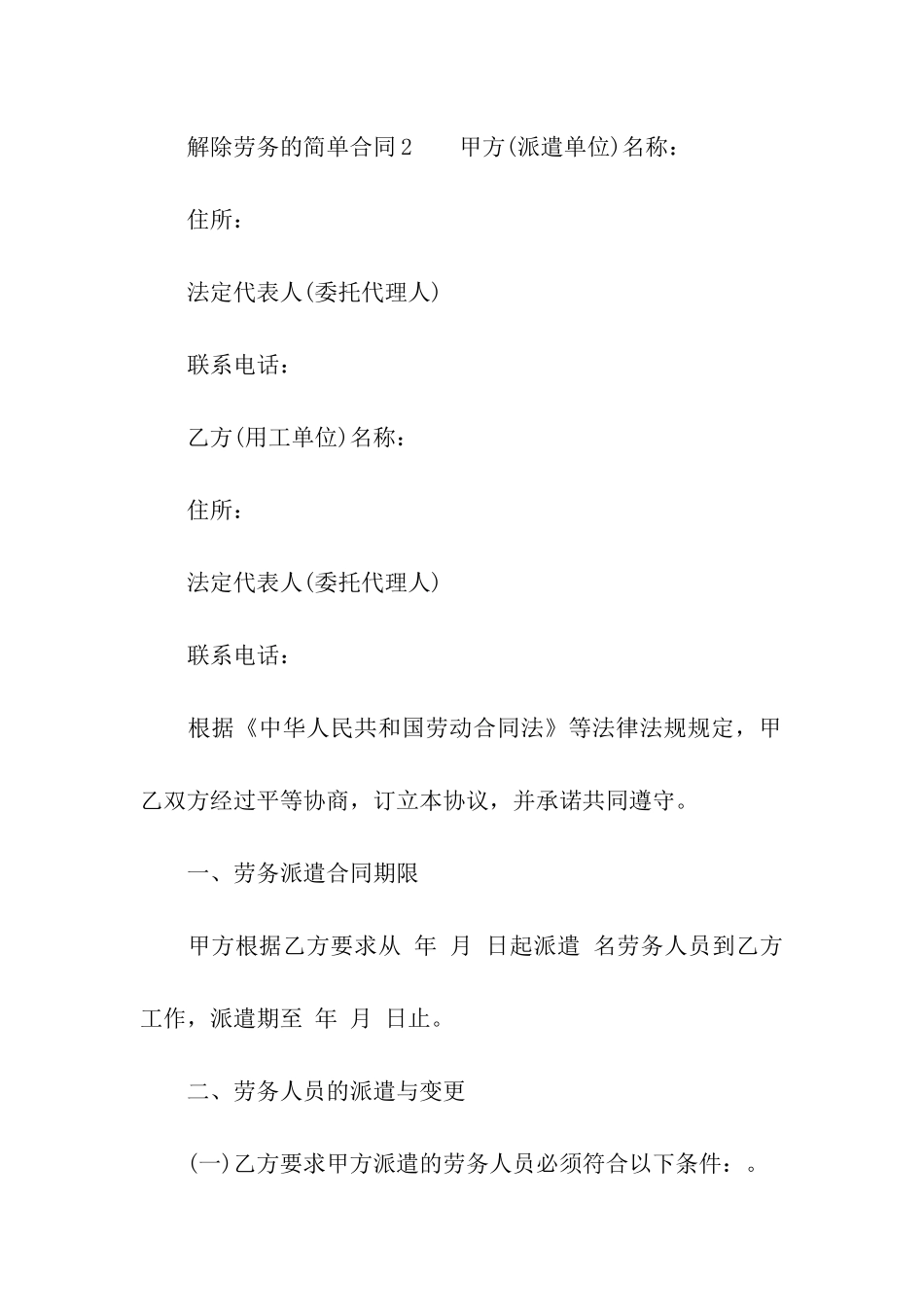 解除劳务的简单合同2　　甲方(派遣单位)名称：

住所：

法定代表人(委托代理人)

联系电话：

乙方(用工单位)名称：

住所：

法定代表人(委托代理人)

联系电话：

根据《中华人民共和国劳动合同法》等法律法规规定，甲乙双方经过平等协商，订立本协议，并承诺共同遵守。

一、劳务派遣合同期限

甲方根据乙方要求从　年　月　日起派遣　名劳务人员到乙方工作，派遣期至　年　月　日止。

二、劳务人员的派遣与变更

(一)乙方要求甲方派遣的劳务人员必须符合以下条件：。